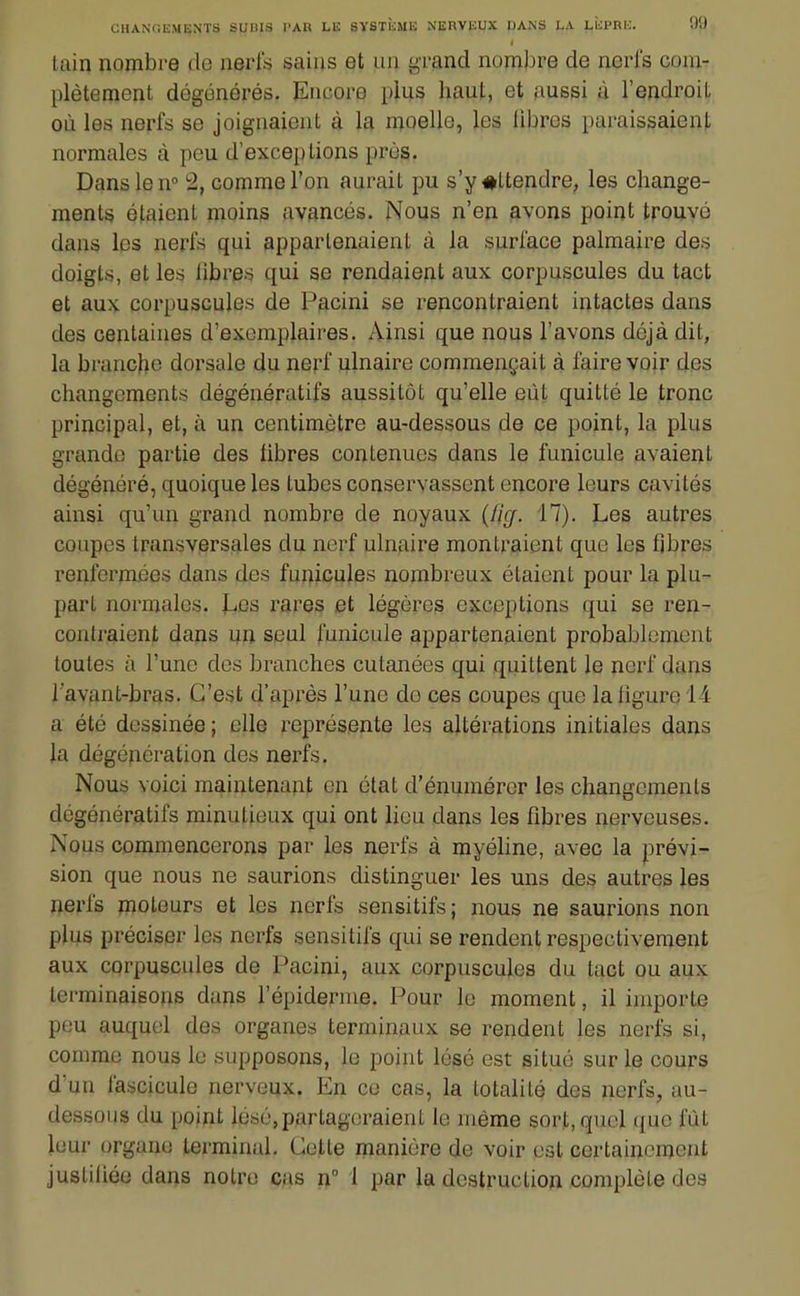 CHANGEMENTS SUBIS PAR LE SYSTÈME NERVEUX DANS LA LÈPRE. 99

tain nombre de nerfs sains et un grand nombre de nerfs complètement dégénérés. Encore plus haut, et aussi à l'endroit où les nerfs se joignaient à la moelle, les fibres paraissaient normales à peu d'exceptions près.

Dans le n° 2, comme l'on aurait pu s'y attendre, les changements étaient moins avancés. Nous n'en avons point trouvé dans les nerfs qui appartenaient à la surface palmaire des doigts, et les fibres qui se rendaient aux corpuscules du tact et aux corpuscules de Pacini se rencontraient intactes dans des centaines d'exemplaires. Ainsi que nous l'avons déjà dit, la branche dorsale du nerf ulnaire commençait à faire voir des changements dégénératifs aussitôt qu'elle eût quitté le tronc principal, et, à un centimètre au-dessous de ce point, la plus grande partie des fibres contenues dans le funicule avaient dégénéré, quoique les tubes conservassent encore leurs cavités ainsi qu'un grand nombre de noyaux (fig. 17). Les autres coupes transversales du nerf ulnaire montraient que les fibres renfermées dans des funicules nombreux étaient pour la plupart normales. Les rares et légères exceptions qui se rencontraient dans un seul funicule appartenaient probablement toutes à l'une des branches cutanées qui quittent le nerf dans l'avant-bras. C'est d'après l'une de ces coupes que la figure 14 a été dessinée; elle représente les altérations initiales dans la dégénération des nerfs.

Nous voici maintenant en état d'énumérer les changements dégénératifs minutieux qui ont lieu dans les fibres nerveuses. Nous commencerons par les nerfs à myéline, avec la prévision que nous ne saurions distinguer les uns des autres les nerfs moteurs et les nerfs sensitifs; nous ne saurions non plus préciser les nerfs sensitifs qui se rendent respectivement aux corpuscules de Pacini, aux corpuscules du tact ou aux terminaisons dans l'épiderme. Pour le moment, il importe peu auquel des organes terminaux se rendent les nerfs si, comme nous le supposons, le point lésé est situé sur le cours d'un fascicule nerveux. En ce cas, la totalité des nerfs, au-dessous du point lésé, partageraient le même sort, quel que fût leur organe terminal. Cette manière de voir est certainement justifiée dans notre cas n° 1 par la destruction complète des